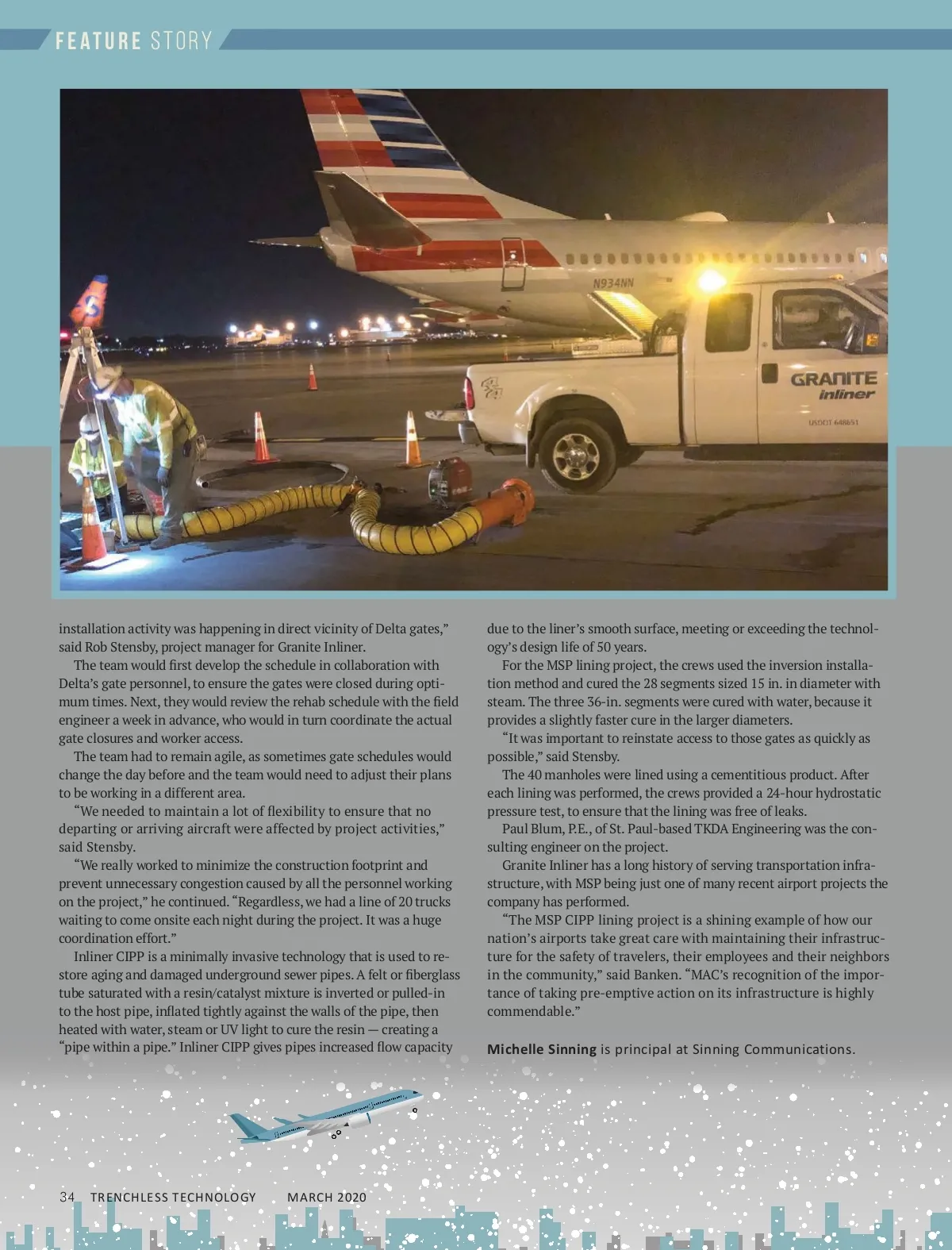 FEATURE STORY

N934NN

GRANITE inliner

USDOT 648651

installation activity was happening in direct vicinity of Delta gates," said Rob Stensby, project manager for Granite Inliner.

The team would first develop the schedule in collaboration with Delta's gate personnel, to ensure the gates were closed during optimum times. Next, they would review the rehab schedule with the field engineer a week in advance, who would in turn coordinate the actual gate closures and worker access.

The team had to remain agile, as sometimes gate schedules would change the day before and the team would need to adjust their plans to be working in a different area.

"We needed to maintain a lot of flexibility to ensure that no departing or arriving aircraft were affected by project activities," said Stensby.

"We really worked to minimize the construction footprint and prevent unnecessary congestion caused by all the personnel working on the project," he continued. "Regardless, we had a line of 20 trucks waiting to come onsite each night during the project. It was a huge coordination effort."

Inliner CIPP is a minimally invasive technology that is used to restore aging and damaged underground sewer pipes. A felt or fiberglass tube saturated with a resin/catalyst mixture is inverted or pulled-in to the host pipe, inflated tightly against the walls of the pipe, then heated with water, steam or UV light to cure the resin — creating a "pipe within a pipe." Inliner CIPP gives pipes increased flow capacity due to the liner's smooth surface, meeting or exceeding the technology's design life of 50 years.

For the MSP lining project, the crews used the inversion installation method and cured the 28 segments sized 15 in. in diameter with steam. The three 36-in. segments were cured with water, because it provides a slightly faster cure in the larger diameters.

"It was important to reinstate access to those gates as quickly as possible," said Stensby.

The 40 manholes were lined using a cementitious product. After each lining was performed, the crews provided a 24-hour hydrostatic pressure test, to ensure that the lining was free of leaks.

Paul Blum, P.E., of St. Paul-based TKDA Engineering was the consulting engineer on the project.

Granite Inliner has a long history of serving transportation infrastructure, with MSP being just one of many recent airport projects the company has performed.

"The MSP CIPP lining project is a shining example of how our nation's airports take great care with maintaining their infrastructure for the safety of travelers, their employees and their neighbors in the community," said Banken. "MAC's recognition of the importance of taking pre-emptive action on its infrastructure is highly commendable."

Michelle Sinning is principal at Sinning Communications.

34 TRENCHLESS TECHNOLOGY MARCH 2020